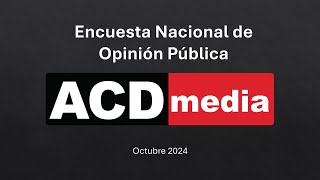 Encuesta Nacional de Opinión Pública

ACD media

Octubre 2024